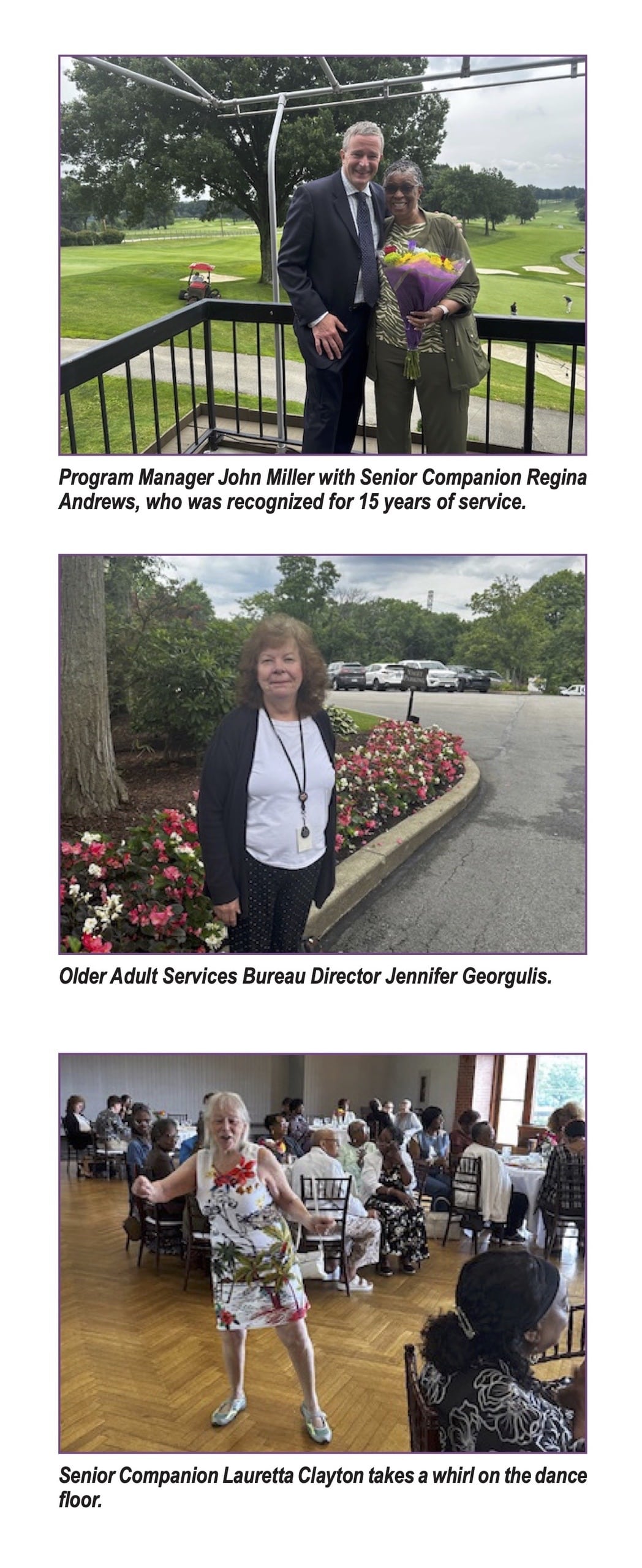 Program Manager John Miller with Senior Companion Regina Andrews, who was recognized for 15 years of service.

Older Adult Services Bureau Director Jennifer Georgulis.

Senior Companion Lauretta Clayton takes a whirl on the dance floor.